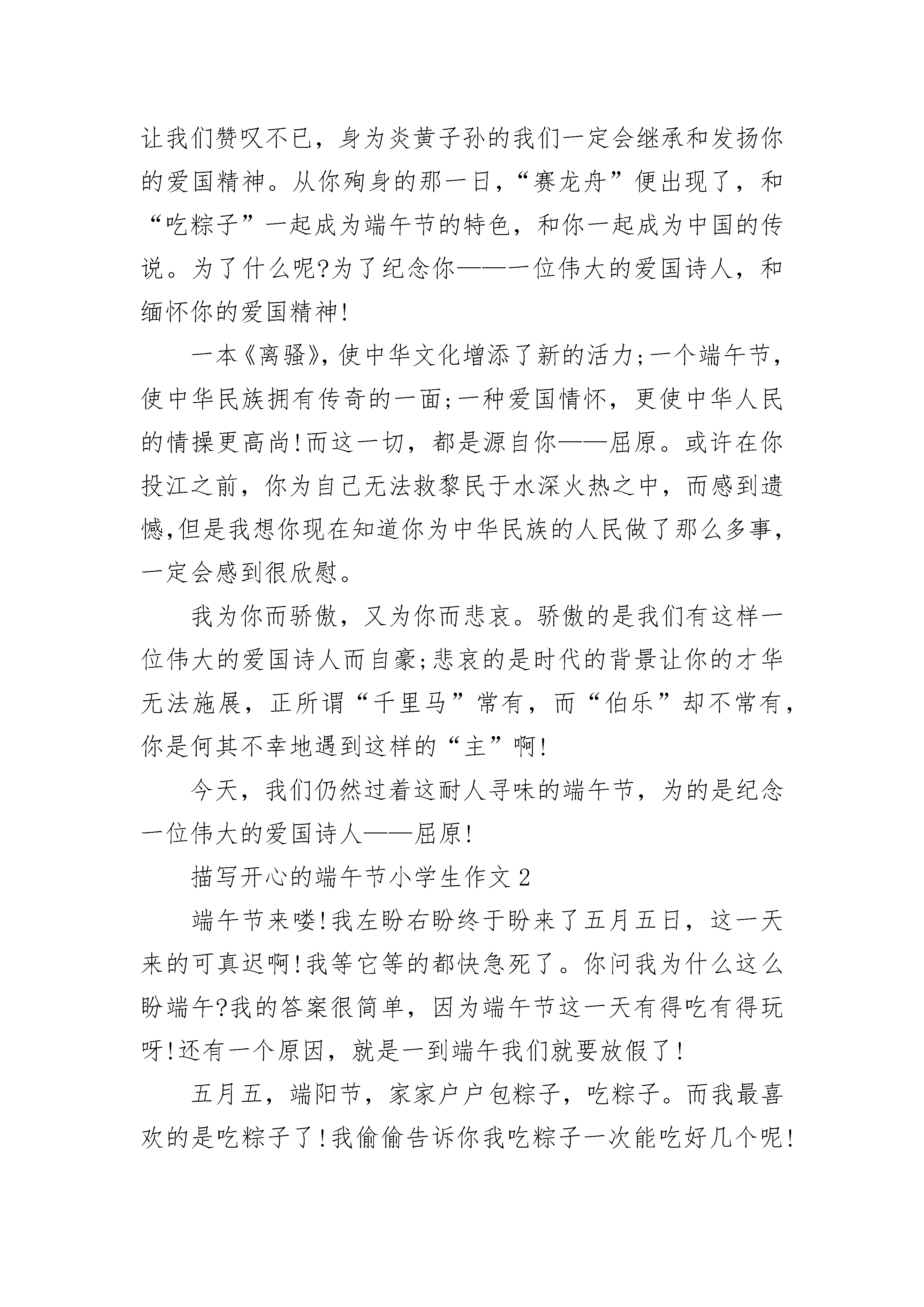 让我们赞叹不已，身为炎黄子孙的我们一定会继承和发扬你的爱国精神。从你殉身的那一日，“赛龙舟”便出现了，和“吃粽子”一起成为端午节的特色，和你一起成为中国的传说。为了什么呢?为了纪念你——一位伟大的爱国诗人，和缅怀你的爱国精神!

一本《离骚》，使中华文化增添了新的活力;一个端午节，使中华民族拥有传奇的一面;一种爱国情怀，更使中华人民的情操更高尚!而这一切，都是源自你——屈原。或许在你投江之前，你为自己无法救黎民于水深火热之中，而感到遗憾,但是我想你现在知道你为中华民族的人民做了那么多事，一定会感到很欣慰。

我为你而骄傲，又为你而悲哀。骄傲的是我们有这样一位伟大的爱国诗人而自豪;悲哀的是时代的背景让你的才华无法施展，正所谓“千里马”常有，而“伯乐”却不常有，你是何其不幸地遇到这样的“主”啊!

今天，我们仍然过着这耐人寻味的端午节，为的是纪念一位伟大的爱国诗人——屈原!

描写开心的端午节小学生作文 2

端午节来喽!我左盼右盼终于盼来了五月五日，这一天来的可真迟啊!我等它等的都快急死了。你问我为什么这么盼端午?我的答案很简单，因为端午节这一天有得吃有得玩呀!还有一个原因，就是一到端午我们就要放假了!

五月五，端阳节，家家户户包粽子，吃粽子。而我最喜欢的是吃粽子了!我偷偷告诉你我吃粽子一次能吃好几个呢!